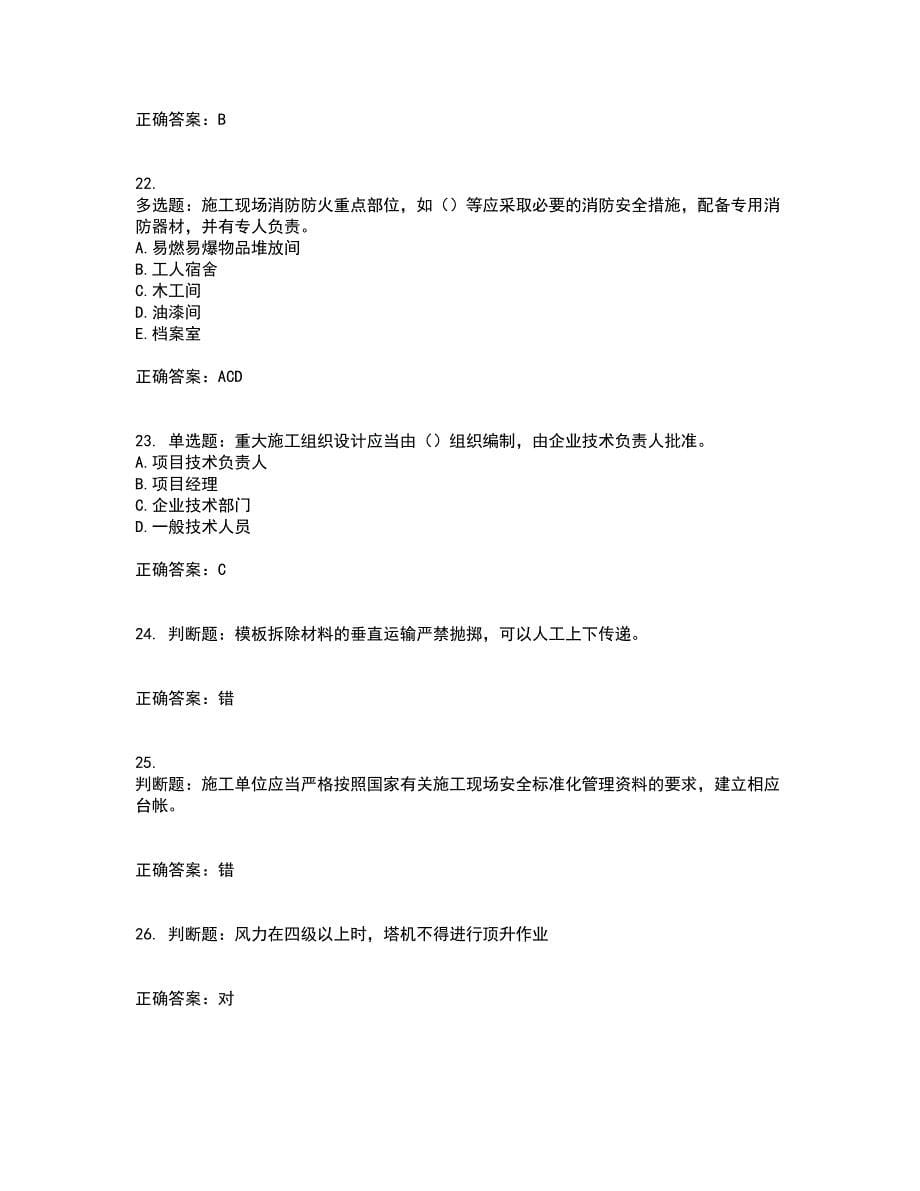 正确答案：B

22.
多选题：施工现场消防防火重点部位，如（）等应采取必要的消防安全措施，配备专用消防器材，并有专人负责。
A.易燃易爆物品堆放间
B.工人宿舍
C.木工间
D.油漆间
E.档案室

正确答案：ACD

23. 单选题：重大施工组织设计应当由（）组织编制，由企业技术负责人批准。
A.项目技术负责人
B.项目经理
C.企业技术部门
D.一般技术人员

正确答案：C

24. 判断题：模板拆除材料的垂直运输严禁抛掷，可以人工上下传递。

正确答案：错

25.
判断题：施工单位应当严格按照国家有关施工现场安全标准化管理资料的要求，建立相应台帐。

正确答案：错

26. 判断题：风力在四级以上时，塔机不得进行顶升作业

正确答案：对